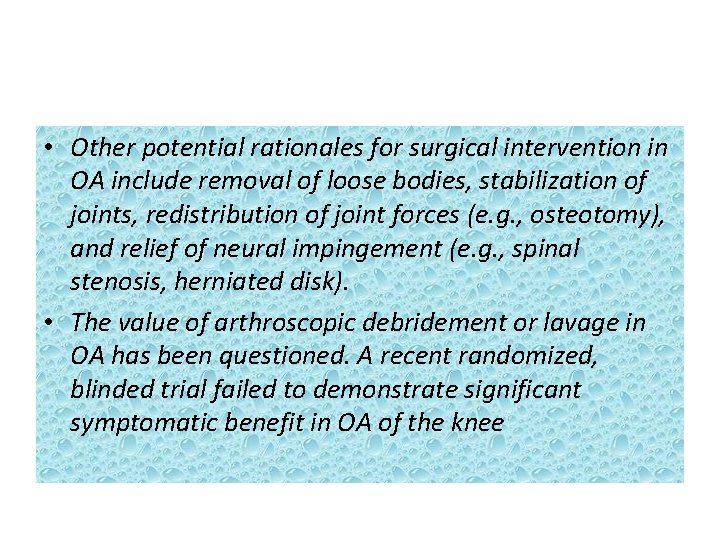 • Other potential rationales for surgical intervention in OA include removal of loose bodies, stabilization of joints, redistribution of joint forces (e.g., osteotomy), and relief of neural impingement (e.g., spinal stenosis, herniated disk).

• The value of arthroscopic debridement or lavage in OA has been questioned. A recent randomized, blinded trial failed to demonstrate significant symptomatic benefit in OA of the knee